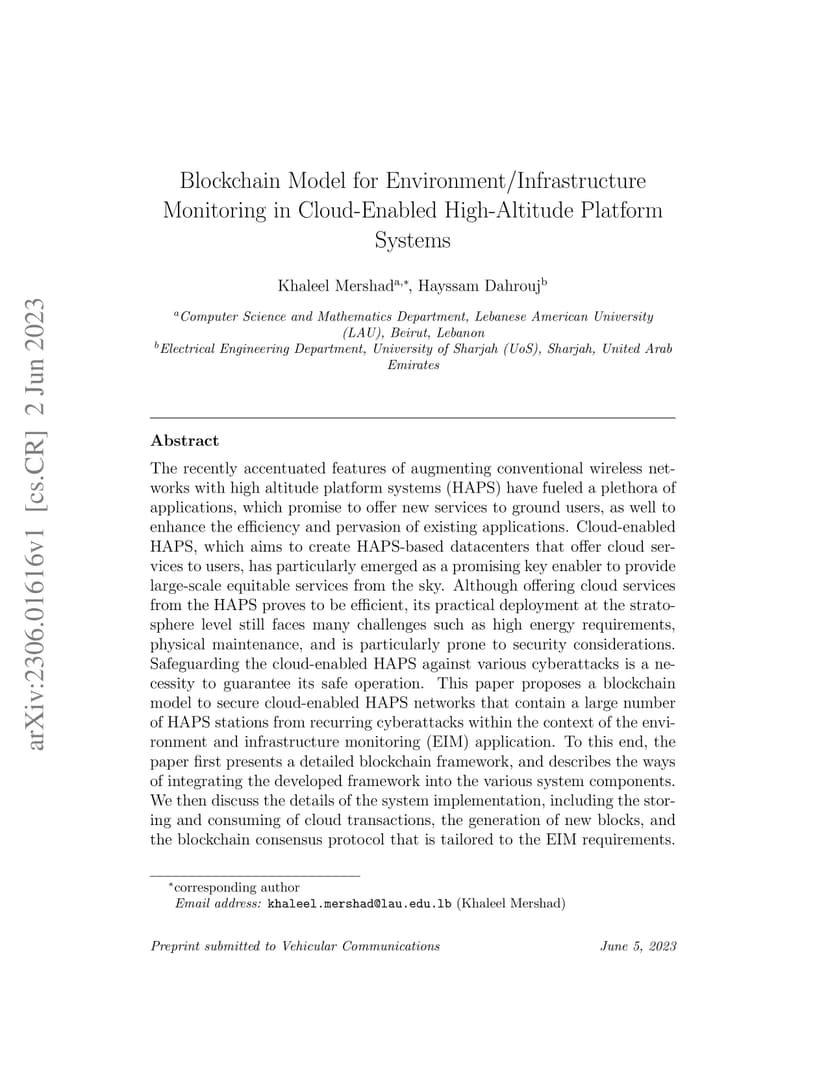 arXiv:2306.01616v1 [cs.CR] 2 Jun 2023

Blockchain Model for Environment/Infrastructure Monitoring in Cloud-Enabled High-Altitude Platform Systems

Khaleel Mershad$^{a,*}$, Hayssam Dahrouj$^{b}$

$^{a}$Computer Science and Mathematics Department, Lebanese American University (LAU), Beirut, Lebanon
$^{b}$Electrical Engineering Department, University of Sharjah (UoS), Sharjah, United Arab Emirates

Abstract

The recently accentuated features of augmenting conventional wireless networks with high altitude platform systems (HAPS) have fueled a plethora of applications, which promise to offer new services to ground users, as well to enhance the efficiency and pervasion of existing applications. Cloud-enabled HAPS, which aims to create HAPS-based datacenters that offer cloud services to users, has particularly emerged as a promising key enabler to provide large-scale equitable services from the sky. Although offering cloud services from the HAPS proves to be efficient, its practical deployment at the stratosphere level still faces many challenges such as high energy requirements, physical maintenance, and is particularly prone to security considerations. Safeguarding the cloud-enabled HAPS against various cyberattacks is a necessity to guarantee its safe operation. This paper proposes a blockchain model to secure cloud-enabled HAPS networks that contain a large number of HAPS stations from recurring cyberattacks within the context of the environment and infrastructure monitoring (EIM) application. To this end, the paper first presents a detailed blockchain framework, and describes the ways of integrating the developed framework into the various system components. We then discuss the details of the system implementation, including the storing and consuming of cloud transactions, the generation of new blocks, and the blockchain consensus protocol that is tailored to the EIM requirements.

$^{*}$corresponding author
Email address: khaleel.mershad@lau.edu.lb (Khaleel Mershad)

Preprint submitted to Vehicular Communications June 5, 2023